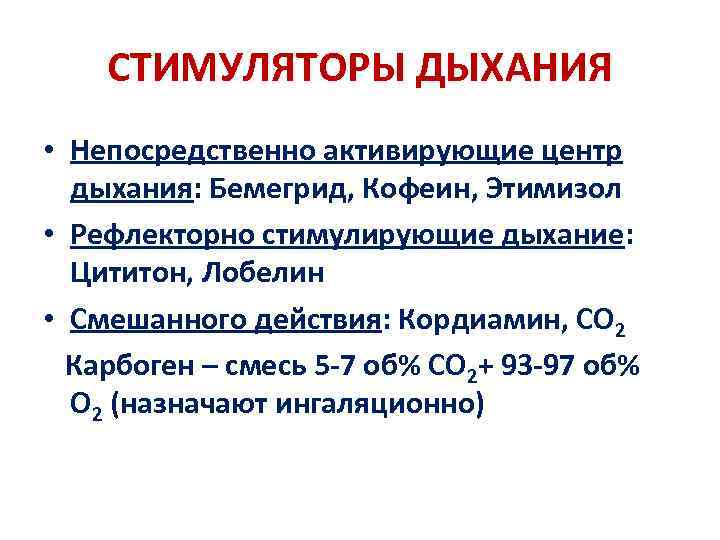 СТИМУЛЯТОРЫ ДЫХАНИЯ

• Непосредственно активирующие центр дыхания: Бемегрид, Кофеин, Этимизол

• Рефлекторно стимулирующие дыхание: Цититон, Лобелин

• Смешанного действия: Кордиамин, $CO_2$

Карбоген – смесь 5-7 об% $CO_2$+ 93-97 об% $O_2$ (назначают ингаляционно)